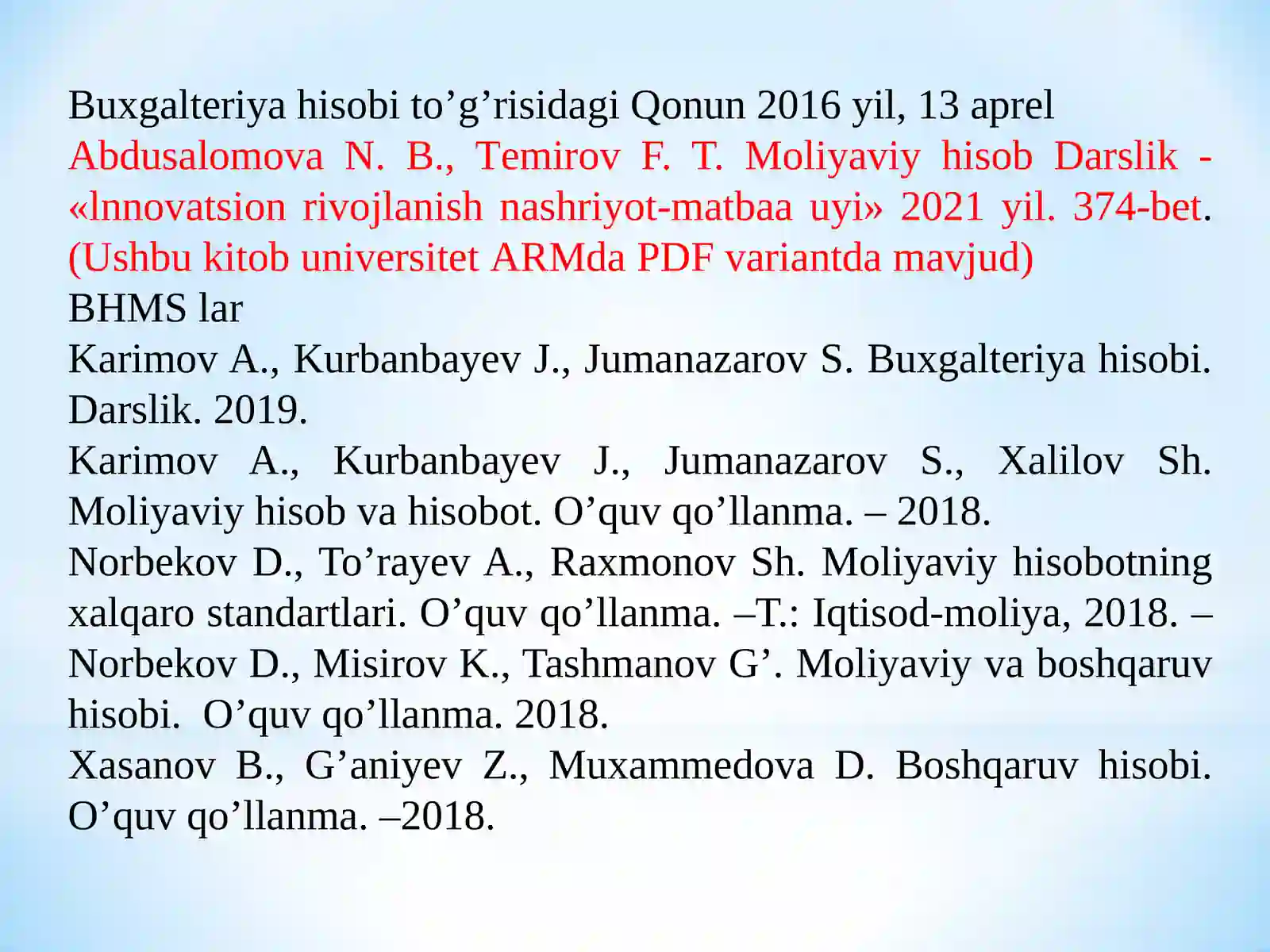 Buxgalteriya hisobi to’g’risidagi Qonun 2016 yil, 13 aprel
Abdusalomova N. B., Temirov F. T. Moliyaviy hisob Darslik - «lnnovatsion rivojlanish nashriyot-matbaa uyi» 2021 yil. 374-bet. (Ushbu kitob universitet ARMda PDF variantda mavjud)
BHMS lar
Karimov A., Kurbanbayev J., Jumanazarov S. Buxgalteriya hisobi. Darslik. 2019.
Karimov A., Kurbanbayev J., Jumanazarov S., Xalilov Sh. Moliyaviy hisob va hisobot. O’quv qo’llanma. – 2018.
Norbekov D., To’rayev A., Raxmonov Sh. Moliyaviy hisobotning xalqaro standartlari. O’quv qo’llanma. –T.: Iqtisod-moliya, 2018. –
Norbekov D., Misirov K., Tashmanov G’. Moliyaviy va boshqaruv hisobi. O’quv qo’llanma. 2018.
Xasanov B., G’aniyev Z., Muxammedova D. Boshqaruv hisobi. O’quv qo’llanma. –2018.